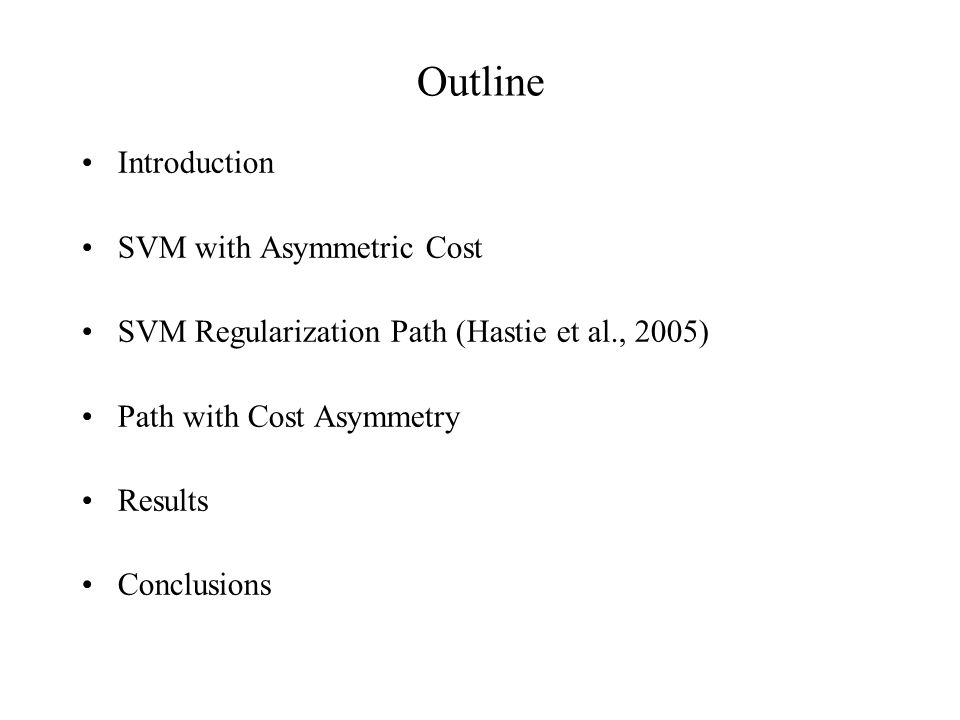 Outline

• Introduction

• SVM with Asymmetric Cost

• SVM Regularization Path (Hastie et al., 2005)

• Path with Cost Asymmetry

• Results

• Conclusions